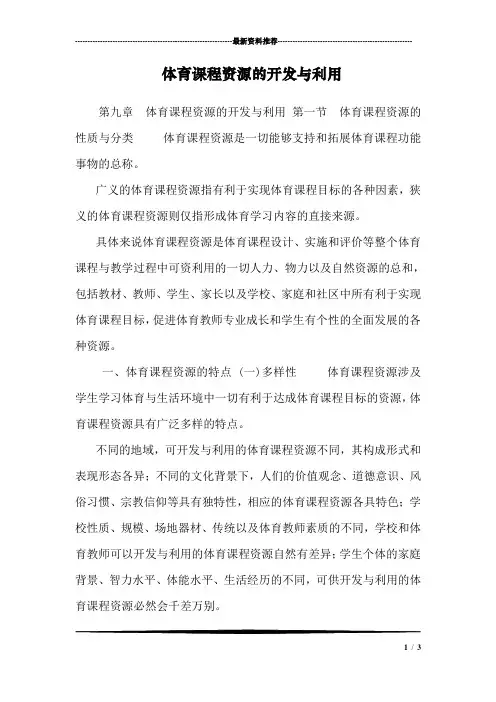 最新资料推荐

体育课程资源的开发与利用

第九章 体育课程资源的开发与利用 第一节 体育课程资源的性质与分类 体育课程资源是一切能够支持和拓展体育课程功能事物的总称。

广义的体育课程资源指有利于实现体育课程目标的各种因素，狭义的体育课程资源则仅指形成体育学习内容的直接来源。

具体来说体育课程资源是体育课程设计、实施和评价等整个体育课程与教学过程中可资利用的一切人力、物力以及自然资源的总和，包括教材、教师、学生、家长以及学校、家庭和社区中所有利于实现体育课程目标，促进体育教师专业成长和学生有个性的全面发展的各种资源。

一、体育课程资源的特点 (一)多样性 体育课程资源涉及学生学习体育与生活环境中一切有利于达成体育课程目标的资源，体育课程资源具有广泛多样的特点。

不同的地域，可开发与利用的体育课程资源不同，其构成形式和表现形态各异；不同的文化背景下，人们的价值观念、道德意识、风俗习惯、宗教信仰等具有独特性，相应的体育课程资源各具特色；学校性质、规模、场地器材、传统以及体育教师素质的不同，学校和体育教师可以开发与利用的体育课程资源自然有差异；学生个体的家庭背景、智力水平、体能水平、生活经历的不同，可供开发与利用的体育课程资源必然会千差万别。

1 / 3